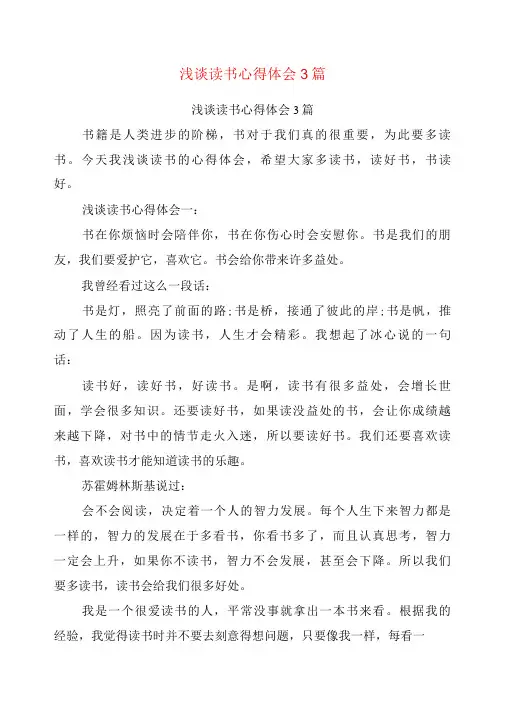 浅谈读书心得体会3篇

浅谈读书心得体会3篇

书籍是人类进步的阶梯，书对于我们真的很重要，为此要多读书。今天我浅谈读书的心得体会，希望大家多读书，读好书，书读好。

浅谈读书心得体会一：

书在你烦恼时会陪伴你，书在你伤心时会安慰你。书是我们的朋友，我们要爱护它，喜欢它。书会给你带来许多益处。

我曾经看过这么一段话：

书是灯，照亮了前面的路；书是桥，接通了彼此的岸；书是帆，推动了人生的船。因为读书，人生才会精彩。我想起了冰心说的一句话：

读书好，读好书，好读书。是啊，读书有很多益处，会增长世面，学会很多知识。还要读好书，如果读没益处的书，会让你成绩越来越下降，对书中的情节走火入迷，所以要读好书。我们还要喜欢读书，喜欢读书才能知道读书的乐趣。

苏霍姆林斯基说过：

会不会阅读，决定着一个人的智力发展。每个人生下来智力都是一样的，智力的发展在于多看书，你看书多了，而且认真思考，智力一定会上升，如果你不读书，智力不会发展，甚至会下降。所以我们要多读书，读书会给我们很多好处。

我是一个很爱读书的人，平常没事就拿出一本书来看。根据我的经验，我觉得读书时并不要去刻意得想问题，只要像我一样，每看一